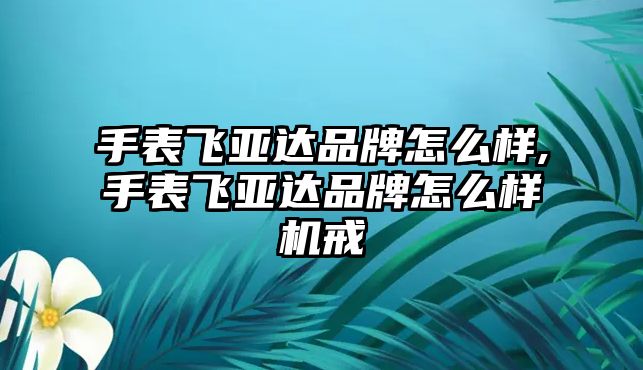 手表飞亚达品牌怎么样,手表飞亚达品牌怎么样机戒